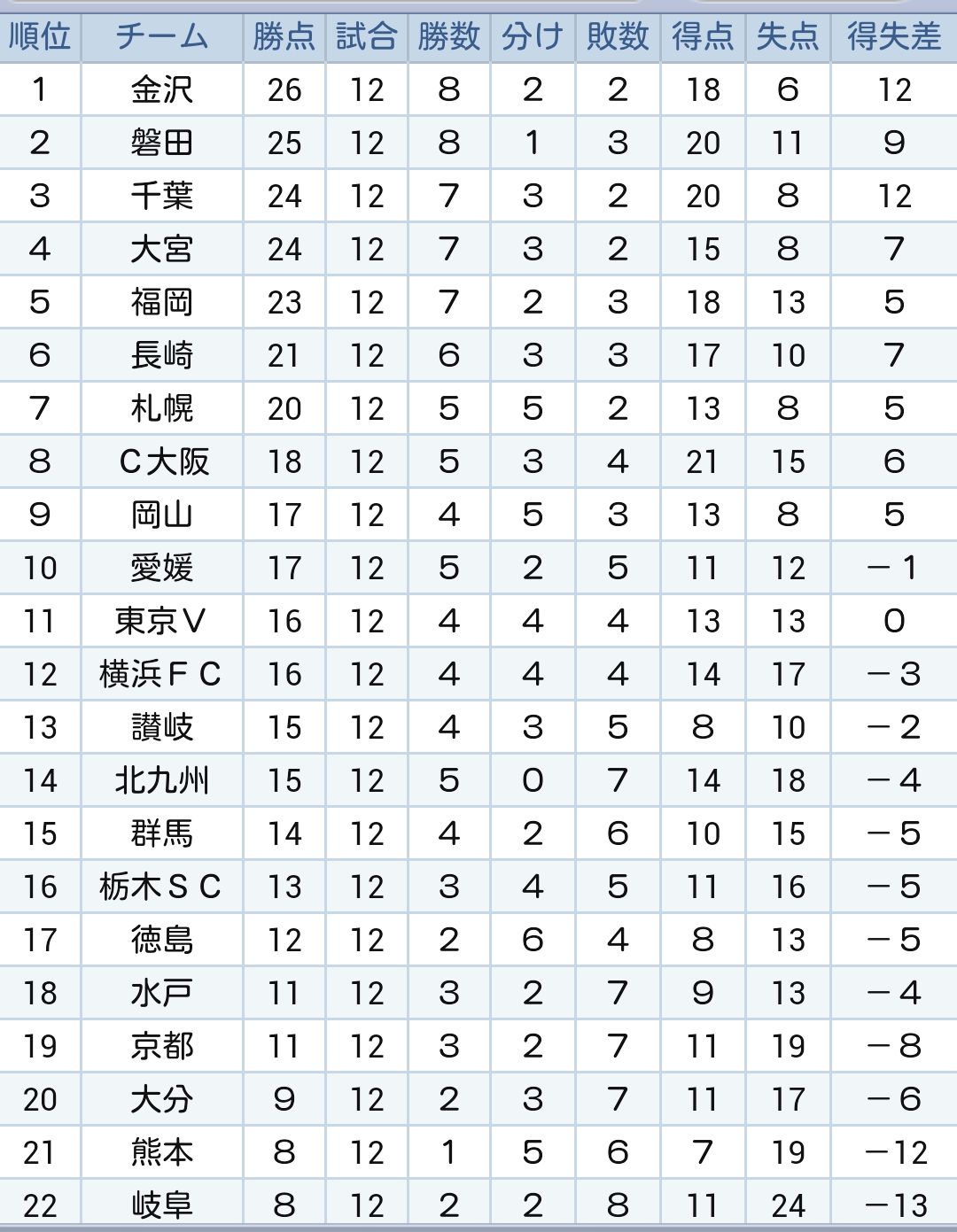 | 順位 | チーム | 勝点 | 試合 | 勝数 | 分け | 敗数 | 得点 | 失点 | 得失差 |
|---|---|---|---|---|---|---|---|---|---|
| 1 | 金沢 | 26 | 12 | 8 | 2 | 2 | 18 | 6 | 12 |
| 2 | 磐田 | 25 | 12 | 8 | 1 | 3 | 20 | 11 | 9 |
| 3 | 千葉 | 24 | 12 | 7 | 3 | 2 | 20 | 8 | 12 |
| 4 | 大宮 | 24 | 12 | 7 | 3 | 2 | 15 | 8 | 7 |
| 5 | 福岡 | 23 | 12 | 7 | 2 | 3 | 18 | 13 | 5 |
| 6 | 長崎 | 21 | 12 | 6 | 3 | 3 | 17 | 10 | 7 |
| 7 | 札幌 | 20 | 12 | 5 | 5 | 2 | 13 | 8 | 5 |
| 8 | C大阪 | 18 | 12 | 5 | 3 | 4 | 21 | 15 | 6 |
| 9 | 岡山 | 17 | 12 | 4 | 5 | 3 | 13 | 8 | 5 |
| 10 | 愛媛 | 17 | 12 | 5 | 2 | 5 | 11 | 12 | −1 |
| 11 | 東京V | 16 | 12 | 4 | 4 | 4 | 13 | 13 | 0 |
| 12 | 横浜FC | 16 | 12 | 4 | 4 | 4 | 14 | 17 | −3 |
| 13 | 讃岐 | 15 | 12 | 4 | 3 | 5 | 8 | 10 | −2 |
| 14 | 北九州 | 15 | 12 | 5 | 0 | 7 | 14 | 18 | −4 |
| 15 | 群馬 | 14 | 12 | 4 | 2 | 6 | 10 | 15 | −5 |
| 16 | 栃木SC | 13 | 12 | 3 | 4 | 5 | 11 | 16 | −5 |
| 17 | 徳島 | 12 | 12 | 2 | 6 | 4 | 8 | 13 | −5 |
| 18 | 水戸 | 11 | 12 | 3 | 2 | 7 | 9 | 13 | −4 |
| 19 | 京都 | 11 | 12 | 3 | 2 | 7 | 11 | 19 | −8 |
| 20 | 大分 | 9 | 12 | 2 | 3 | 7 | 11 | 17 | −6 |
| 21 | 熊本 | 8 | 12 | 1 | 5 | 6 | 7 | 19 | −12 |
| 22 | 岐阜 | 8 | 12 | 2 | 2 | 8 | 11 | 24 | −13 |